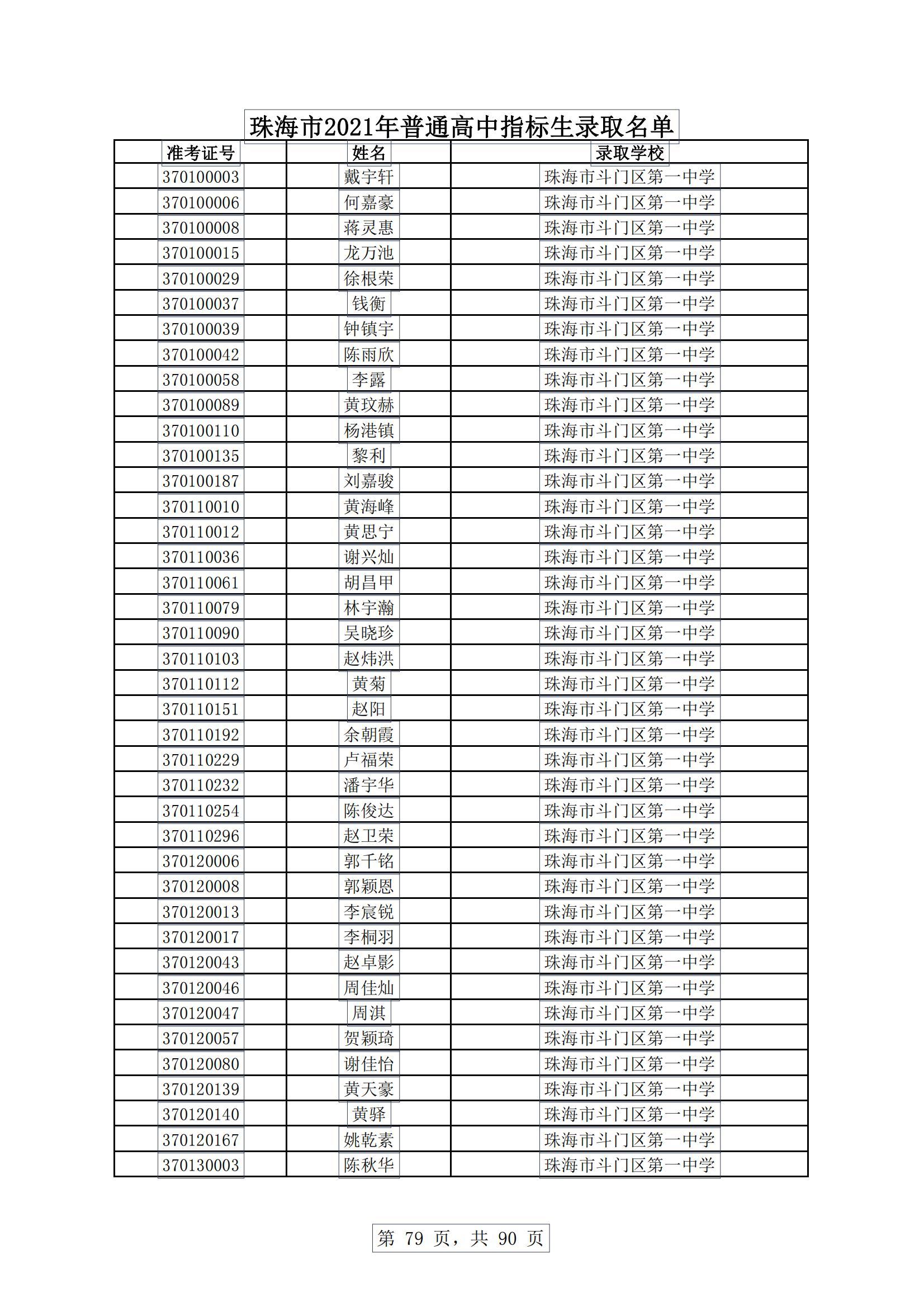 珠海市2021年普通高中指标生录取名单

| 准考证号 | 姓名 | 录取学校 |
|---|---|---|
| 370100003 | 戴宇轩 | 珠海市斗门区第一中学 |
| 370100006 | 何嘉豪 | 珠海市斗门区第一中学 |
| 370100008 | 蒋灵惠 | 珠海市斗门区第一中学 |
| 370100015 | 龙万池 | 珠海市斗门区第一中学 |
| 370100029 | 徐根荣 | 珠海市斗门区第一中学 |
| 370100037 | 钱衡 | 珠海市斗门区第一中学 |
| 370100039 | 钟镇宇 | 珠海市斗门区第一中学 |
| 370100042 | 陈雨欣 | 珠海市斗门区第一中学 |
| 370100058 | 李露 | 珠海市斗门区第一中学 |
| 370100089 | 黄玟赫 | 珠海市斗门区第一中学 |
| 370100110 | 杨港镇 | 珠海市斗门区第一中学 |
| 370100135 | 黎利 | 珠海市斗门区第一中学 |
| 370100187 | 刘嘉骏 | 珠海市斗门区第一中学 |
| 370110010 | 黄海峰 | 珠海市斗门区第一中学 |
| 370110012 | 黄思宁 | 珠海市斗门区第一中学 |
| 370110036 | 谢兴灿 | 珠海市斗门区第一中学 |
| 370110061 | 胡昌甲 | 珠海市斗门区第一中学 |
| 370110079 | 林宇瀚 | 珠海市斗门区第一中学 |
| 370110090 | 吴晓珍 | 珠海市斗门区第一中学 |
| 370110103 | 赵炜洪 | 珠海市斗门区第一中学 |
| 370110112 | 黄菊 | 珠海市斗门区第一中学 |
| 370110151 | 赵阳 | 珠海市斗门区第一中学 |
| 370110192 | 余朝霞 | 珠海市斗门区第一中学 |
| 370110229 | 卢福荣 | 珠海市斗门区第一中学 |
| 370110232 | 潘宇华 | 珠海市斗门区第一中学 |
| 370110254 | 陈俊达 | 珠海市斗门区第一中学 |
| 370110296 | 赵卫荣 | 珠海市斗门区第一中学 |
| 370120006 | 郭千铭 | 珠海市斗门区第一中学 |
| 370120008 | 郭颖恩 | 珠海市斗门区第一中学 |
| 370120013 | 李宸锐 | 珠海市斗门区第一中学 |
| 370120017 | 李桐羽 | 珠海市斗门区第一中学 |
| 370120043 | 赵卓影 | 珠海市斗门区第一中学 |
| 370120046 | 周佳灿 | 珠海市斗门区第一中学 |
| 370120047 | 周淇 | 珠海市斗门区第一中学 |
| 370120057 | 贺颖琦 | 珠海市斗门区第一中学 |
| 370120080 | 谢佳怡 | 珠海市斗门区第一中学 |
| 370120139 | 黄天豪 | 珠海市斗门区第一中学 |
| 370120140 | 黄驿 | 珠海市斗门区第一中学 |
| 370120167 | 姚乾素 | 珠海市斗门区第一中学 |
| 370130003 | 陈秋华 | 珠海市斗门区第一中学 |

第 79 页，共 90 页